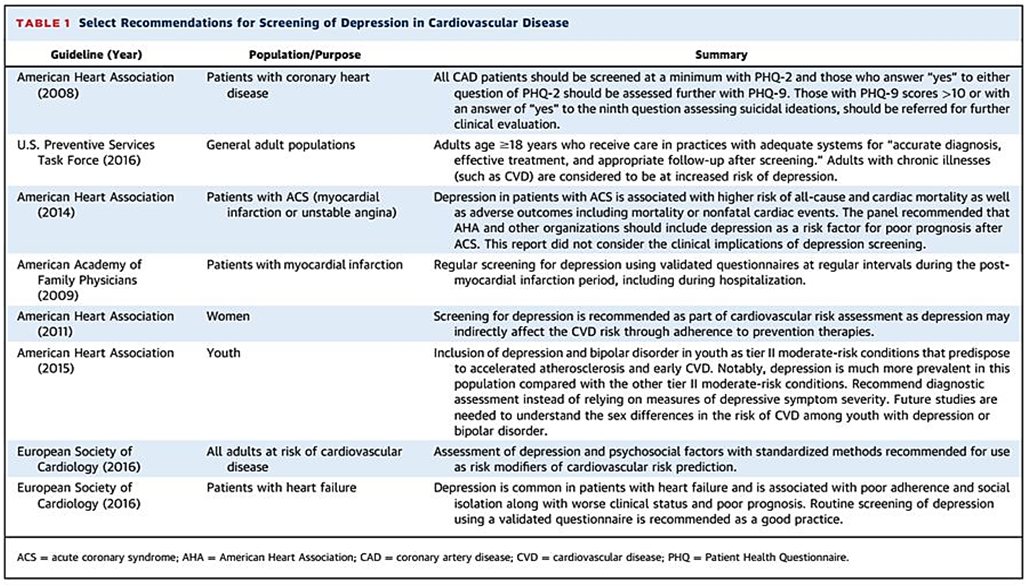 TABLE 1 Select Recommendations for Screening of Depression in Cardiovascular Disease

| Guideline (Year) | Population/Purpose | Summary |
|---|---|---|
| American Heart Association (2008) | Patients with coronary heart disease | All CAD patients should be screened at a minimum with PHQ-2 and those who answer "yes" to either question of PHQ-2 should be assessed further with PHQ-9. Those with PHQ-9 scores >10 or with an answer of "yes" to the ninth question assessing suicidal ideations, should be referred for further clinical evaluation. |
| U.S. Preventive Services Task Force (2016) | General adult populations | Adults age ≥18 years who receive care in practices with adequate systems for "accurate diagnosis, effective treatment, and appropriate follow-up after screening." Adults with chronic illnesses (such as CVD) are considered to be at increased risk of depression. |
| American Heart Association (2014) | Patients with ACS (myocardial infarction or unstable angina) | Depression in patients with ACS is associated with higher risk of all-cause and cardiac mortality as well as adverse outcomes including mortality or nonfatal cardiac events. The panel recommended that AHA and other organizations should include depression as a risk factor for poor prognosis after ACS. This report did not consider the clinical implications of depression screening. |
| American Academy of Family Physicians (2009) | Patients with myocardial infarction | Regular screening for depression using validated questionnaires at regular intervals during the post-myocardial infarction period, including during hospitalization. |
| American Heart Association (2011) | Women | Screening for depression is recommended as part of cardiovascular risk assessment as depression may indirectly affect the CVD risk through adherence to prevention therapies. |
| American Heart Association (2015) | Youth | Inclusion of depression and bipolar disorder in youth as tier II moderate-risk conditions that predispose to accelerated atherosclerosis and early CVD. Notably, depression is much more prevalent in this population compared with the other tier II moderate-risk conditions. Recommend diagnostic assessment instead of relying on measures of depressive symptom severity. Future studies are needed to understand the sex differences in the risk of CVD among youth with depression or bipolar disorder. |
| European Society of Cardiology (2016) | All adults at risk of cardiovascular disease | Assessment of depression and psychosocial factors with standardized methods recommended for use as risk modifiers of cardiovascular risk prediction. |
| European Society of Cardiology (2016) | Patients with heart failure | Depression is common in patients with heart failure and is associated with poor adherence and social isolation along with worse clinical status and poor prognosis. Routine screening of depression using a validated questionnaire is recommended as a good practice. |

ACS = acute coronary syndrome; AHA = American Heart Association; CAD = coronary artery disease; CVD = cardiovascular disease; PHQ = Patient Health Questionnaire.